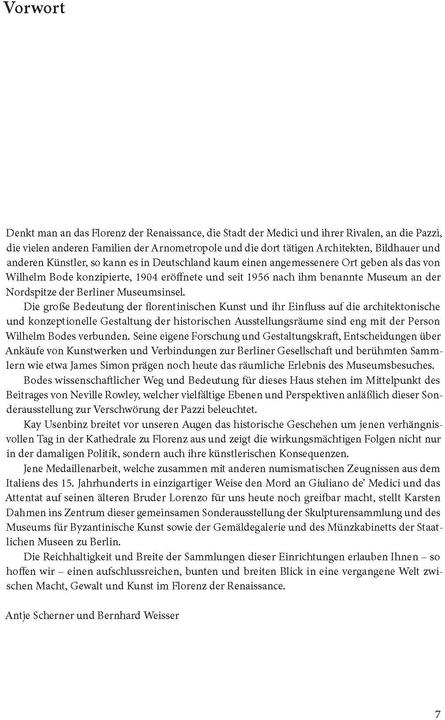 Vorwort

Denkt man an das Florenz der Renaissance, die Stadt der Medici und ihrer Rivalen, an die Pazzi, die vielen anderen Familien der Arnometropole und die dort tätigen Architekten, Bildhauer und anderen Künstler, so kann es in Deutschland kaum einen angemessenere Ort geben als das von Wilhelm Bode konzipierte, 1904 eröffnete und seit 1956 nach ihm benannte Museum an der Nordspitze der Berliner Museumsinsel.

Die große Bedeutung der florentinischen Kunst und ihr Einfluss auf die architektonische und konzeptionelle Gestaltung der historischen Ausstellungsräume sind eng mit der Person Wilhelm Bodes verbunden. Seine eigene Forschung und Gestaltungskraft, Entscheidungen über Ankäufe von Kunstwerken und Verbindungen zur Berliner Gesellschaft und berühmten Sammlern wie etwa James Simon prägen noch heute das räumliche Erlebnis des Museumsbesuches.

Bodes wissenschaftlicher Weg und Bedeutung für dieses Haus stehen im Mittelpunkt des Beitrages von Neville Rowley, welcher vielfältige Ebenen und Perspektiven anläßlich dieser Sonderausstellung zur Verschwörung der Pazzi beleuchtet.

Kay Usenbinz breitet vor unseren Augen das historische Geschehen um jenen verhängnisvollen Tag in der Kathedrale zu Florenz aus und zeigt die wirkungsmächtigen Folgen nicht nur in der damaligen Politik, sondern auch ihre künstlerischen Konsequenzen.

Jene Medaillenarbeit, welche zusammen mit anderen numismatischen Zeugnissen aus dem Italiens des 15. Jahrhunderts in einzigartiger Weise den Mord an Giuliano de' Medici und das Attentat auf seinen älteren Bruder Lorenzo für uns heute noch greifbar macht, stellt Karsten Dahmen ins Zentrum dieser gemeinsamen Sonderausstellung der Skulpturensammlung und des Museums für Byzantinische Kunst sowie der Gemäldegalerie und des Münzkabinetts der Staatlichen Museen zu Berlin.

Die Reichhaltigkeit und Breite der Sammlungen dieser Einrichtungen erlauben Ihnen – so hoffen wir – einen aufschlussreichen, bunten und breiten Blick in eine vergangene Welt zwischen Macht, Gewalt und Kunst im Florenz der Renaissance.

Antje Scherner und Bernhard Weisser

7